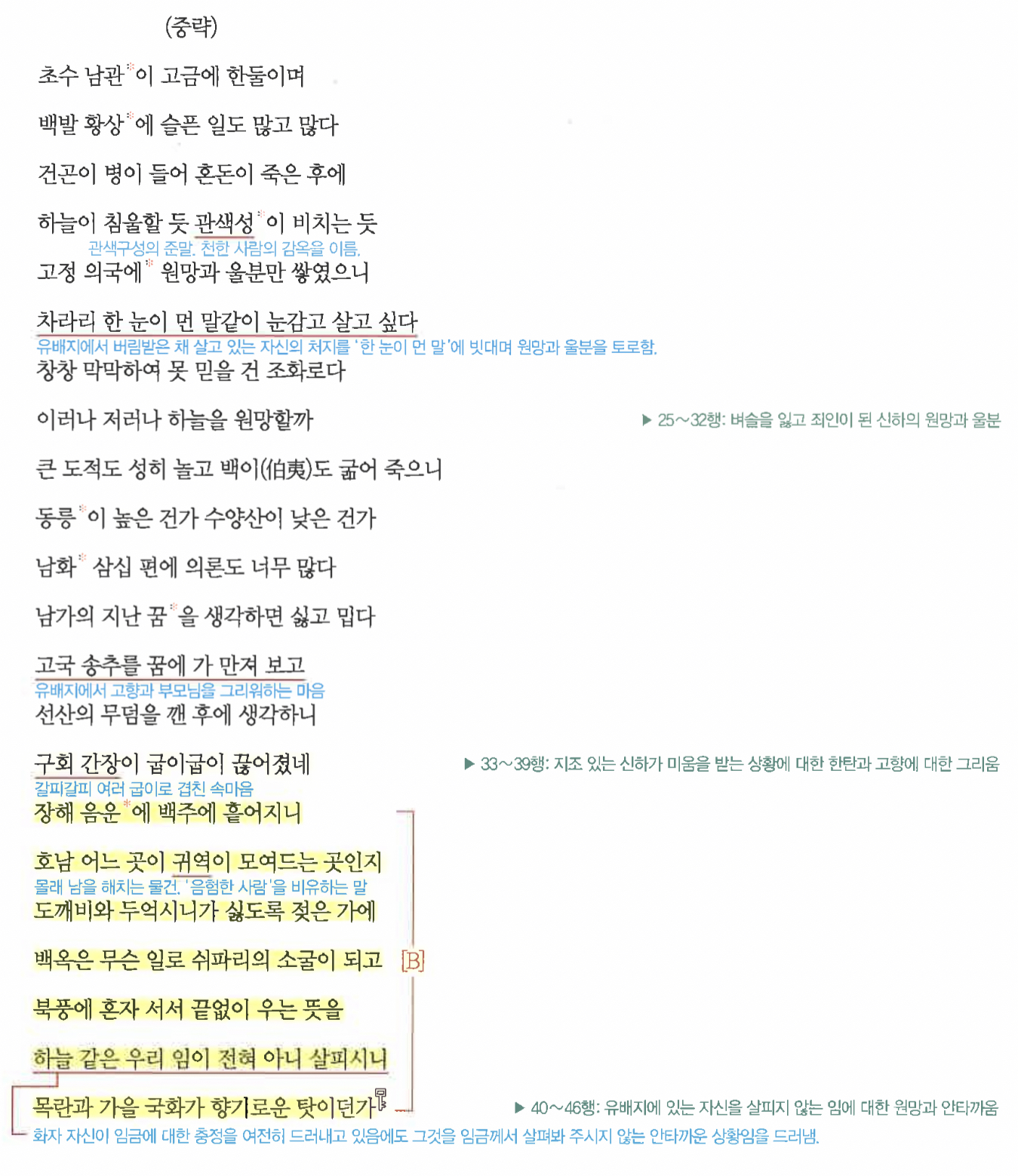 (중략)

초수 남관*이 고금에 한둘이며

백발 황상*에 슬픈 일도 많고 많다

건곤이 병이 들어 혼돈이 죽은 후에

하늘이 침울할 듯 관색성*이 비치는 듯
관색구성의 준말. 천한 사람의 감옥을 이름.
고정 의국에* 원망과 울분만 쌓였으니

차라리 한 눈이 먼 말같이 눈감고 살고 싶다
유배지에서 버림받은 채 살고 있는 자신의 처지를 '한 눈이 먼 말'에 빗대며 원망과 울분을 토로함.
창창 막막하여 못 믿을 건 조화로다

이러나 저러나 하늘을 원망할까

▶ 25~32행: 벼슬을 잃고 죄인이 된 신하의 원망과 울분

큰 도적도 성히 놀고 백이(伯夷)도 굶어 죽으니

동릉*이 높은 건가 수양산이 낮은 건가

남화* 삼십 편에 의론도 너무 많다

남가의 지난 꿈*을 생각하면 싫고 밉다

고국 송추를 꿈에 가 만져 보고
유배지에서 고향과 부모님을 그리워하는 마음
선산의 무덤을 깬 후에 생각하니

구회 간장이 굽이굽이 끊어졌네
갈피갈피 여러 굽이로 겹친 속마음

▶ 33~39행: 지조 있는 신하가 미움을 받는 상황에 대한 한탄과 고향에 대한 그리움

장해 음운*에 백주에 흩어지니

호남 어느 곳이 귀역이 모여드는 곳인지
몰래 남을 해치는 물건. '음험한 사람'을 비유하는 말
도깨비와 두억시니가 싫도록 젖은 가에

백옥은 무슨 일로 쉬파리의 소굴이 되고 [B]

북풍에 혼자 서서 끝없이 우는 뜻을

하늘 같은 우리 임이 전혀 아니 살피시니

목란과 가을 국화가 향기로운 탓이던가

▶ 40~46행: 유배지에 있는 자신을 살피지 않는 임에 대한 원망과 안타까움

화자 자신이 임금에 대한 충정을 여전히 드러내고 있음에도 그것을 임금께서 살펴봐 주시지 않는 안타까운 상황임을 드러냄.